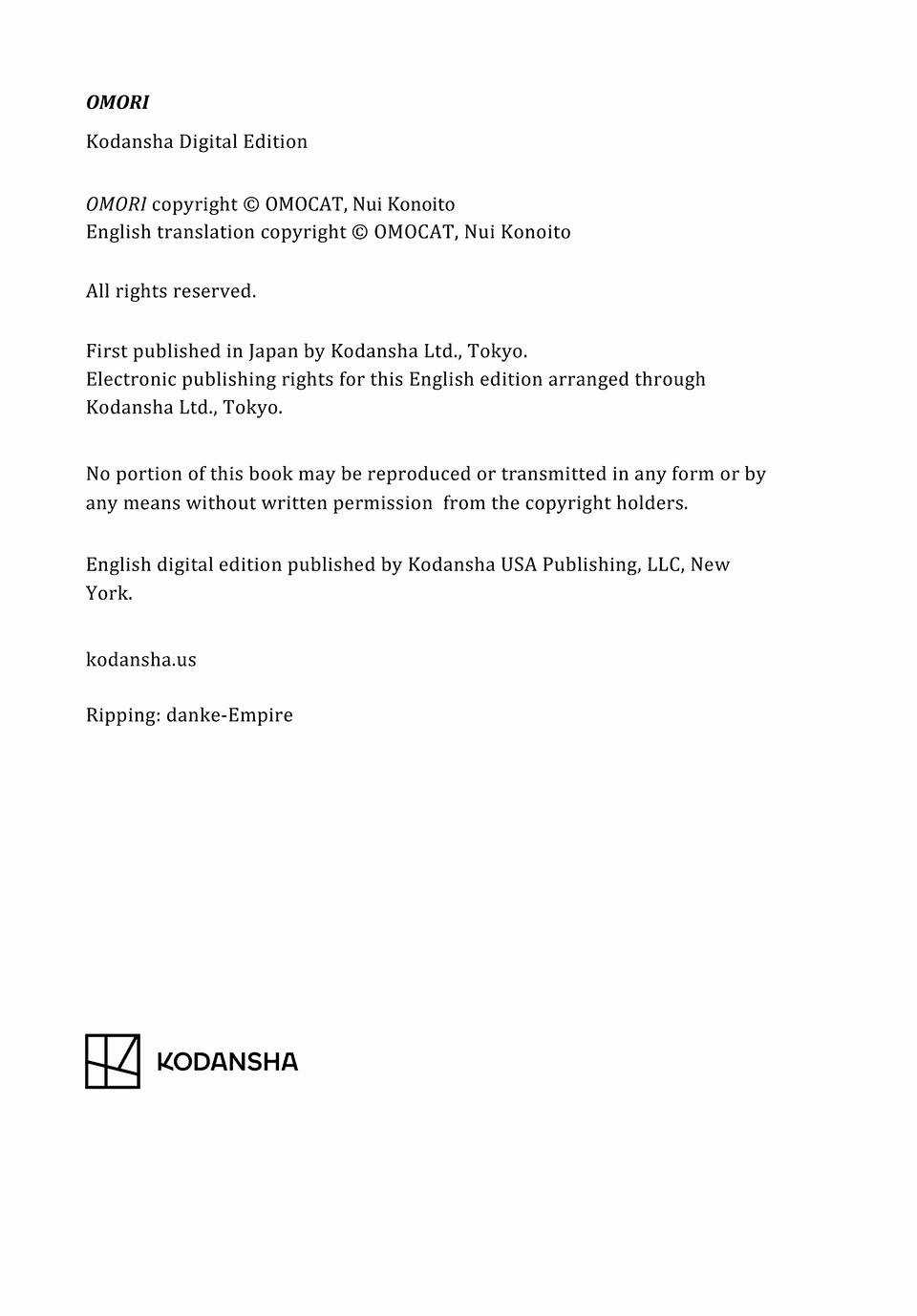 OMORI

Kodansha Digital Edition

OMORI copyright © OMOCAT, Nui Konoito
English translation copyright © OMOCAT, Nui Konoito

All rights reserved.

First published in Japan by Kodansha Ltd., Tokyo.
Electronic publishing rights for this English edition arranged through Kodansha Ltd., Tokyo.

No portion of this book may be reproduced or transmitted in any form or by any means without written permission from the copyright holders.

English digital edition published by Kodansha USA Publishing, LLC, New York.

kodansha.us

Ripping: danke-Empire

KODANSHA